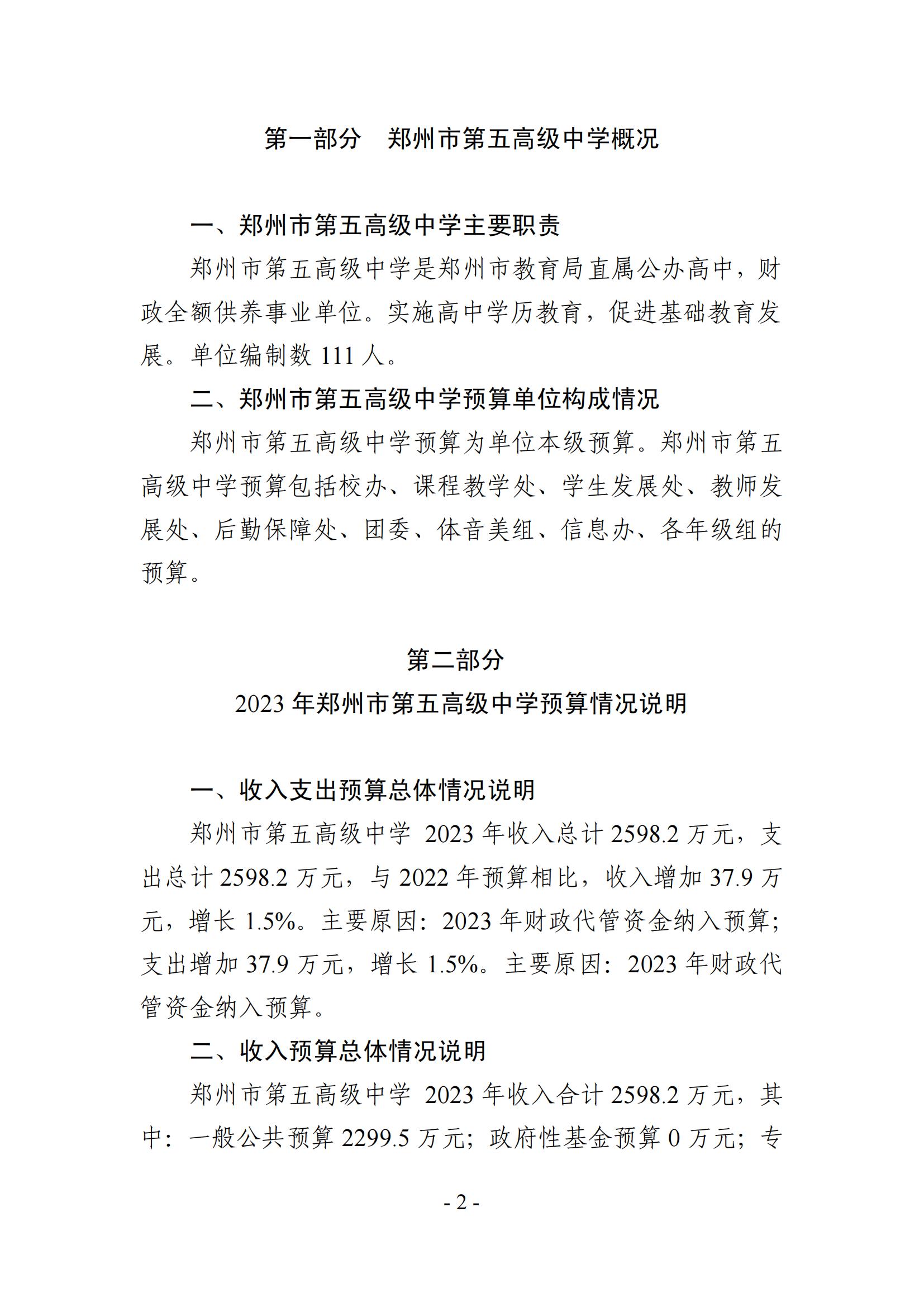 第一部分　郑州市第五高级中学概况

一、郑州市第五高级中学主要职责

郑州市第五高级中学是郑州市教育局直属公办高中，财政全额供养事业单位。实施高中学历教育，促进基础教育发展。单位编制数 111 人。

二、郑州市第五高级中学预算单位构成情况

郑州市第五高级中学预算为单位本级预算。郑州市第五高级中学预算包括校办、课程教学处、学生发展处、教师发展处、后勤保障处、团委、体音美组、信息办、各年级组的预算。

第二部分
2023 年郑州市第五高级中学预算情况说明

一、收入支出预算总体情况说明

郑州市第五高级中学 2023 年收入总计 2598.2 万元，支出总计 2598.2 万元，与 2022 年预算相比，收入增加 37.9 万元，增长 1.5%。主要原因：2023 年财政代管资金纳入预算；支出增加 37.9 万元，增长 1.5%。主要原因：2023 年财政代管资金纳入预算。

二、收入预算总体情况说明

郑州市第五高级中学 2023 年收入合计 2598.2 万元，其中：一般公共预算 2299.5 万元；政府性基金预算 0 万元；专

- 2 -